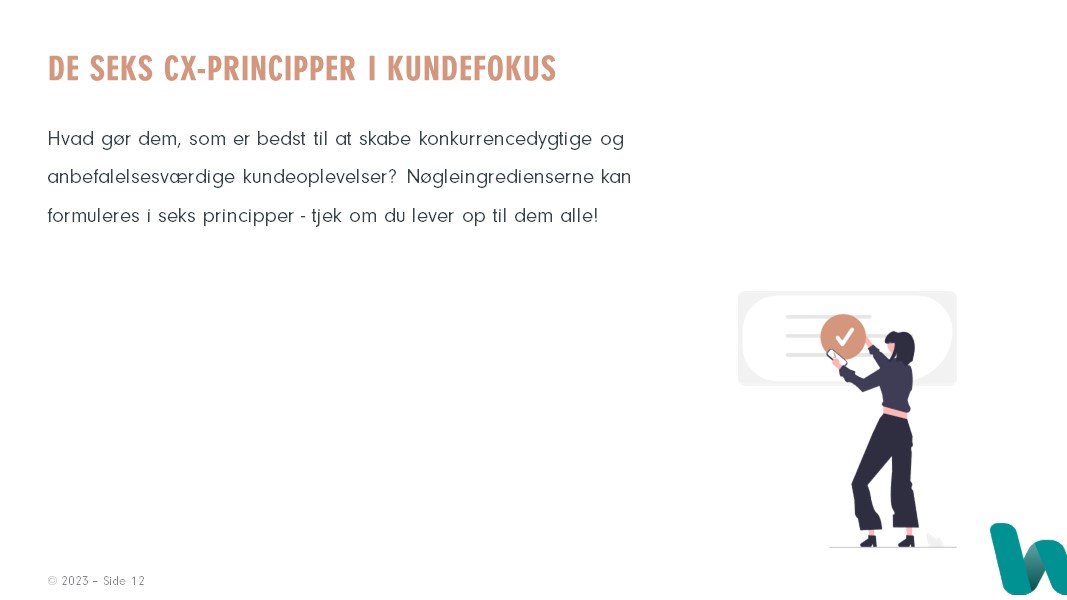 DE SEKS CX-PRINCIPPER I KUNDEFOKUS

Hvad gør dem, som er bedst til at skabe konkurrencedygtige og anbefalelsesværdige kundeoplevelser? Nøgleingredienserne kan formuleres i seks principper - tjek om du lever op til dem alle!

© 2023 – Side 12